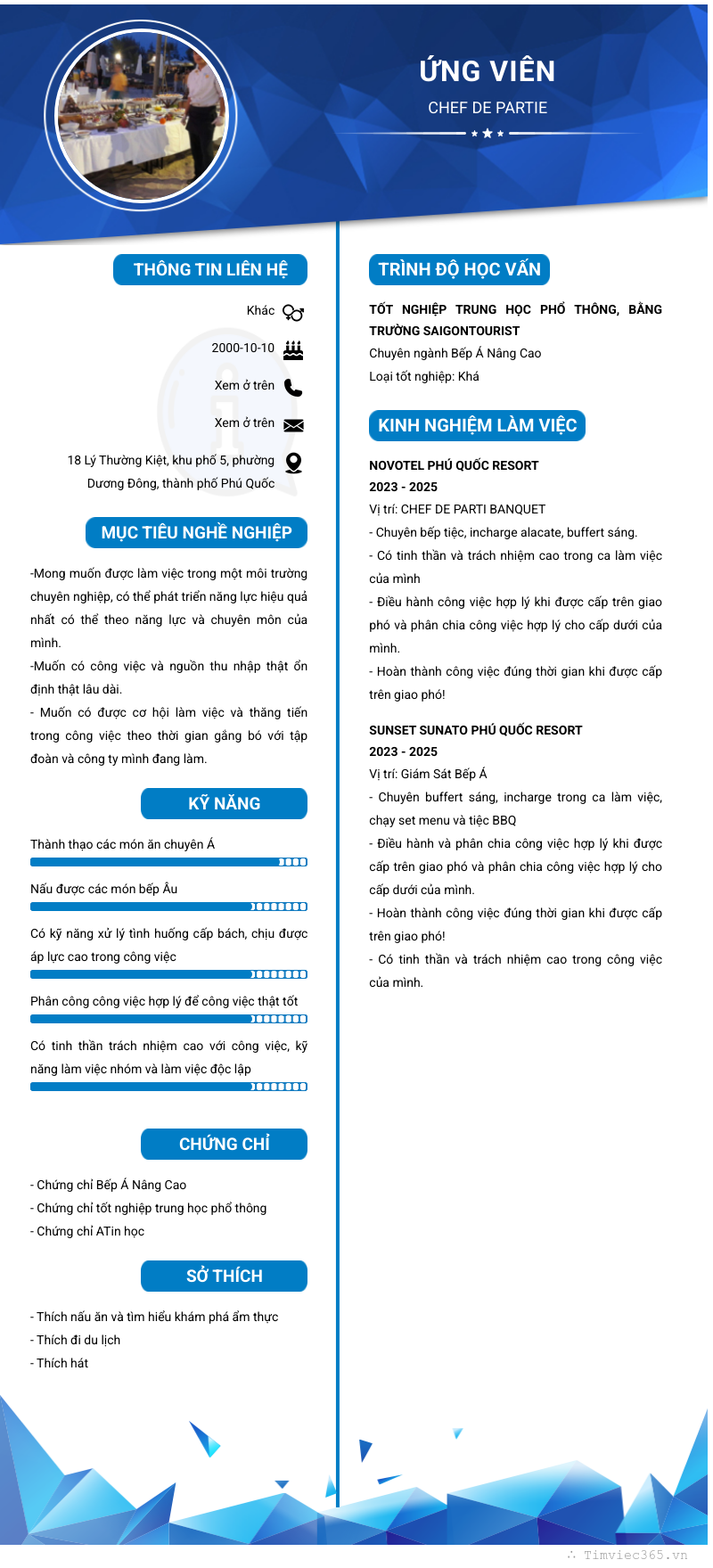 ỨNG VIÊN

CHEF DE PARTIE

THÔNG TIN LIÊN HỆ

Khác

2000-10-10

Xem ở trên

Xem ở trên

18 Lý Thường Kiệt, khu phố 5, phường Dương Đông, thành phố Phú Quốc

MỤC TIÊU NGHỀ NGHIỆP

-Mong muốn được làm việc trong một môi trường chuyên nghiệp, có thể phát triển năng lực hiệu quả nhất có thể theo năng lực và chuyên môn của mình.
-Muốn có công việc và nguồn thu nhập thật ổn định thật lâu dài.
- Muốn có được cơ hội làm việc và thăng tiến trong công việc theo thời gian gắng bó với tập đoàn và công ty mình đang làm.

KỸ NĂNG

Thành thạo các món ăn chuyên Á

Nấu được các món bếp Âu

Có kỹ năng xử lý tình huống cấp bách, chịu được áp lực cao trong công việc

Phân công công việc hợp lý để công việc thật tốt

Có tinh thần trách nhiệm cao với công việc, kỹ năng làm việc nhóm và làm việc độc lập

CHỨNG CHỈ

- Chứng chỉ Bếp Á Nâng Cao
- Chứng chỉ tốt nghiệp trung học phổ thông
- Chứng chỉ ATin học

SỞ THÍCH

- Thích nấu ăn và tìm hiểu khám phá ẩm thực
- Thích đi du lịch
- Thích hát

TRÌNH ĐỘ HỌC VẤN

TỐT NGHIỆP TRUNG HỌC PHỔ THÔNG, BẰNG TRƯỜNG SAIGONTOURIST
Chuyên ngành Bếp Á Nâng Cao
Loại tốt nghiệp: Khá

KINH NGHIỆM LÀM VIỆC

NOVOTEL PHÚ QUỐC RESORT
2023 - 2025
Vị trí: CHEF DE PARTI BANQUET
- Chuyên bếp tiệc, incharge alacate, buffert sáng.
- Có tinh thần và trách nhiệm cao trong ca làm việc của mình
- Điều hành công việc hợp lý khi được cấp trên giao phó và phân chia công việc hợp lý cho cấp dưới của mình.
- Hoàn thành công việc đúng thời gian khi được cấp trên giao phó!

SUNSET SUNATO PHÚ QUỐC RESORT
2023 - 2025
Vị trí: Giám Sát Bếp Á
- Chuyên buffert sáng, incharge trong ca làm việc, chạy set menu và tiệc BBQ
- Điều hành và phân chia công việc hợp lý khi được cấp trên giao phó và phân chia công việc hợp lý cho cấp dưới của mình.
- Hoàn thành công việc đúng thời gian khi được cấp trên giao phó!
- Có tinh thần và trách nhiệm cao trong công việc của mình.

Timviec365.vn